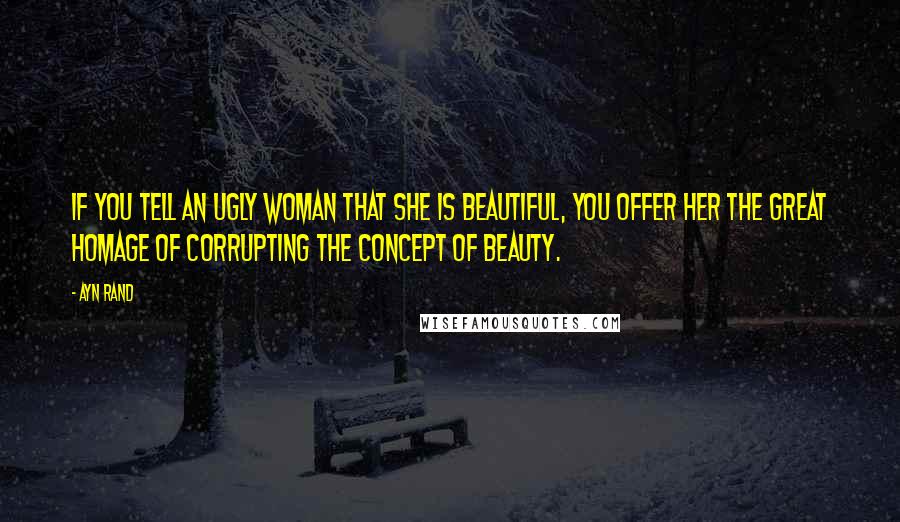 IF YOU TELL AN UGLY WOMAN THAT SHE IS BEAUTIFUL, YOU OFFER HER THE GREAT HOMAGE OF CORRUPTING THE CONCEPT OF BEAUTY.

- AYN RAND

WISEFAMOUSQUOTES.COM